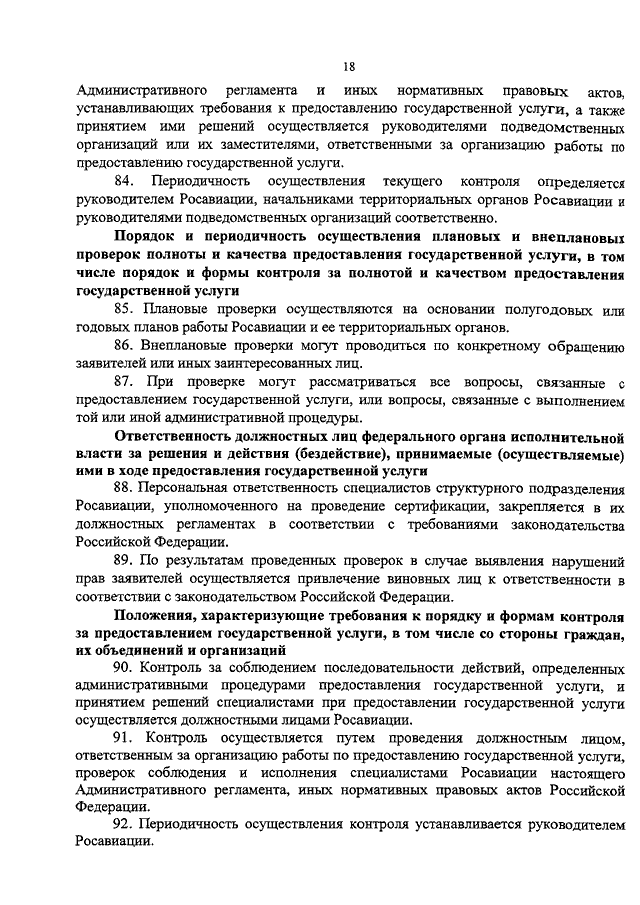 18

Административного регламента и иных нормативных правовых актов, устанавливающих требования к предоставлению государственной услуги, а также принятием ими решений осуществляется руководителями подведомственных организаций или их заместителями, ответственными за организацию работы по предоставлению государственной услуги.

84. Периодичность осуществления текущего контроля определяется руководителем Росавиации, начальниками территориальных органов Росавиации и руководителями подведомственных организаций соответственно.

Порядок и периодичность осуществления плановых и внеплановых проверок полноты и качества предоставления государственной услуги, в том числе порядок и формы контроля за полнотой и качеством предоставления государственной услуги

85. Плановые проверки осуществляются на основании полугодовых или годовых планов работы Росавиации и ее территориальных органов.

86. Внеплановые проверки могут проводиться по конкретному обращению заявителей или иных заинтересованных лиц.

87. При проверке могут рассматриваться все вопросы, связанные с предоставлением государственной услуги, или вопросы, связанные с выполнением той или иной административной процедуры.

Ответственность должностных лиц федерального органа исполнительной власти за решения и действия (бездействие), принимаемые (осуществляемые) ими в ходе предоставления государственной услуги

88. Персональная ответственность специалистов структурного подразделения Росавиации, уполномоченного на проведение сертификации, закрепляется в их должностных регламентах в соответствии с требованиями законодательства Российской Федерации.

89. По результатам проведенных проверок в случае выявления нарушений прав заявителей осуществляется привлечение виновных лиц к ответственности в соответствии с законодательством Российской Федерации.

Положения, характеризующие требования к порядку и формам контроля за предоставлением государственной услуги, в том числе со стороны граждан, их объединений и организаций

90. Контроль за соблюдением последовательности действий, определенных административными процедурами предоставления государственной услуги, и принятием решений специалистами при предоставлении государственной услуги осуществляется должностными лицами Росавиации.

91. Контроль осуществляется путем проведения должностным лицом, ответственным за организацию работы по предоставлению государственной услуги, проверок соблюдения и исполнения специалистами Росавиации настоящего Административного регламента, иных нормативных правовых актов Российской Федерации.

92. Периодичность осуществления контроля устанавливается руководителем Росавиации.